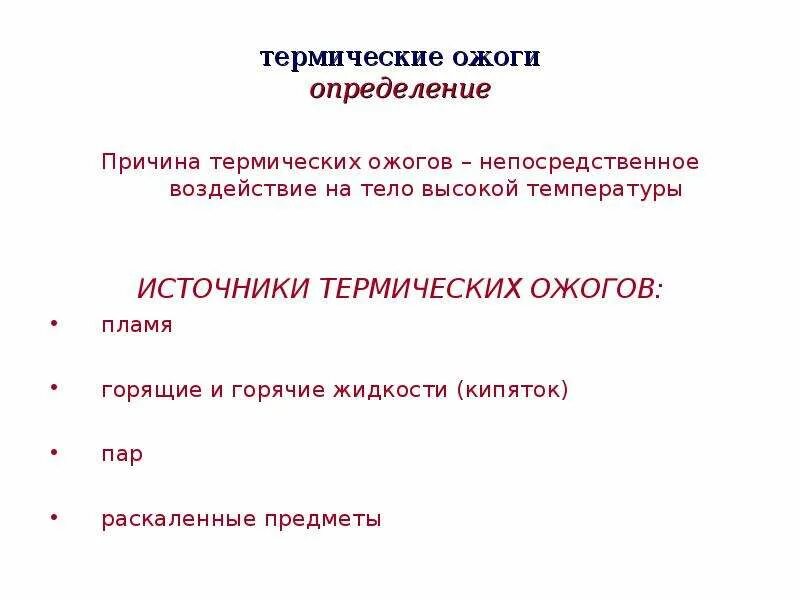 термические ожоги
определение

Причина термических ожогов – непосредственное воздействие на тело высокой температуры

ИСТОЧНИКИ ТЕРМИЧЕСКИХ ОЖОГОВ:

• пламя

• горящие и горячие жидкости (кипяток)

• пар

• раскаленные предметы